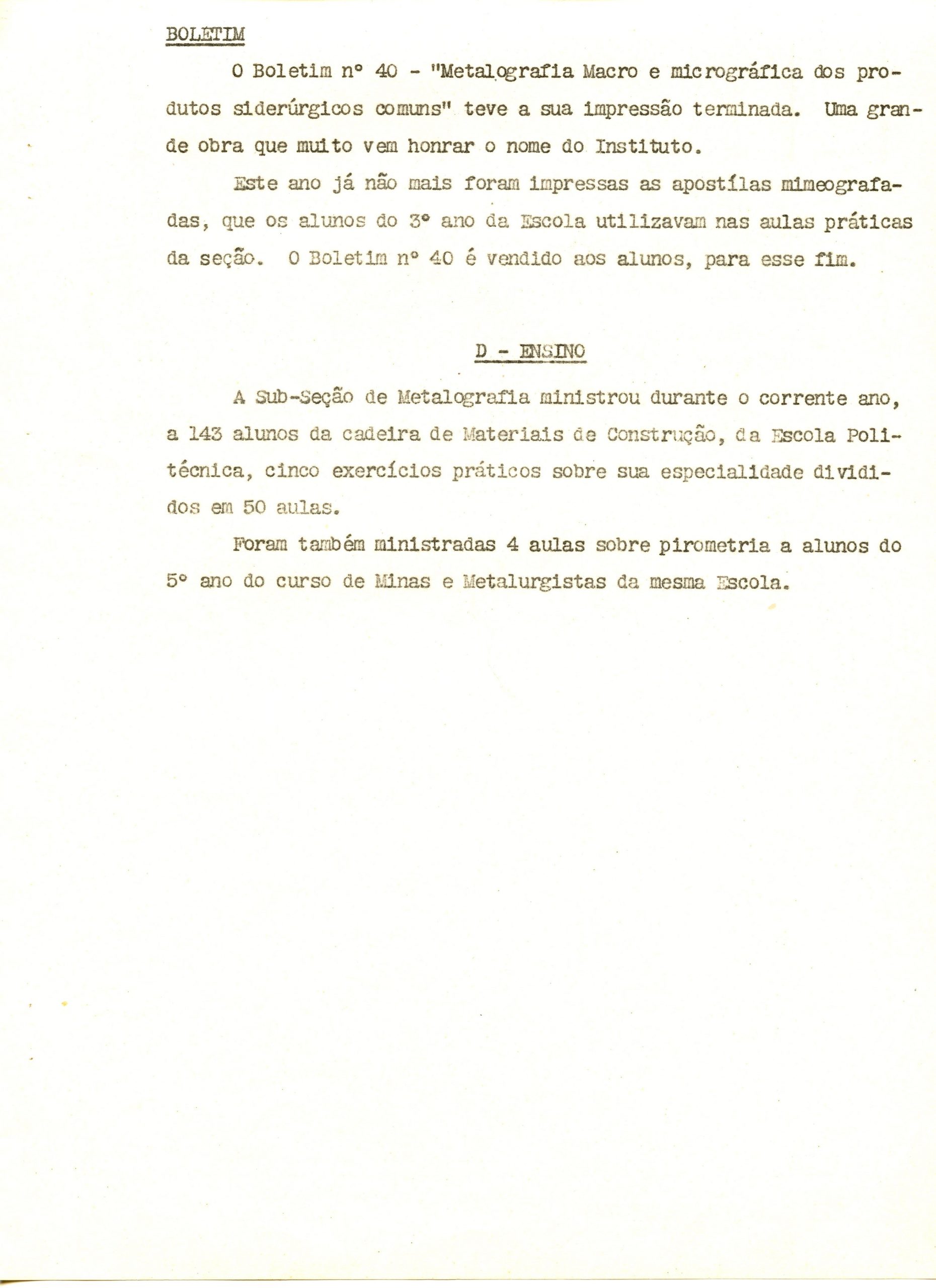 BOLETIM

O Boletim nº 40 - "Metalografia Macro e micrográfica dos produtos siderúrgicos comuns" teve a sua impressão terminada. Uma grande obra que muito vem honrar o nome do Instituto.

Este ano já não mais foram impressas as apostílas mimeografadas, que os alunos do 3º ano da Escola utilizavam nas aulas práticas da seção. O Boletim nº 40 é vendido aos alunos, para esse fim.

D - ENSINO

A Sub-Seção de Metalografia ministrou durante o corrente ano, a 143 alunos da cadeira de Materiais de Construção, da Escola Politécnica, cinco exercícios práticos sobre sua especialidade divididos em 50 aulas.

Foram também ministradas 4 aulas sobre pirometria a alunos do 5º ano do curso de Minas e Metalurgistas da mesma Escola.